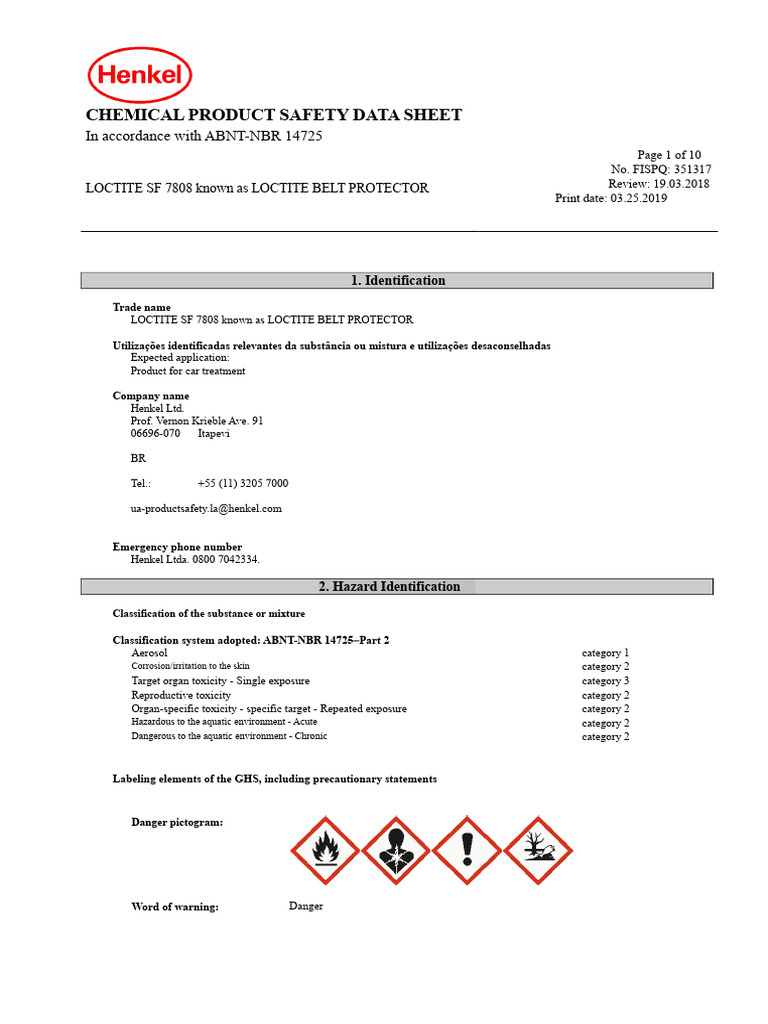 Henkel

CHEMICAL PRODUCT SAFETY DATA SHEET
In accordance with ABNT-NBR 14725

Page 1 of 10
No. FISPQ: 351317
Review: 19.03.2018
Print date: 03.25.2019

LOCTITE SF 7808 known as LOCTITE BELT PROTECTOR

1. Identification

Trade name
LOCTITE SF 7808 known as LOCTITE BELT PROTECTOR

Utilizações identificadas relevantes da substância ou mistura e utilizações desaconselhadas
Expected application:
Product for car treatment

Company name
Henkel Ltd.
Prof. Vernon Krieble Ave. 91
06696-070 Itapevi

BR

Tel.: +55 (11) 3205 7000

ua-productsafety.la@henkel.com

Emergency phone number
Henkel Ltda. 0800 7042334.

2. Hazard Identification

Classification of the substance or mixture

Classification system adopted: ABNT-NBR 14725–Part 2

| | |
|---|---|
| Aerosol | category 1 |
| Corrosion/irritation to the skin | category 2 |
| Target organ toxicity - Single exposure | category 3 |
| Reproductive toxicity | category 2 |
| Organ-specific toxicity - specific target - Repeated exposure | category 2 |
| Hazardous to the aquatic environment - Acute | category 2 |
| Dangerous to the aquatic environment - Chronic | category 2 |

Labeling elements of the GHS, including precautionary statements

Danger pictogram:

Word of warning: Danger